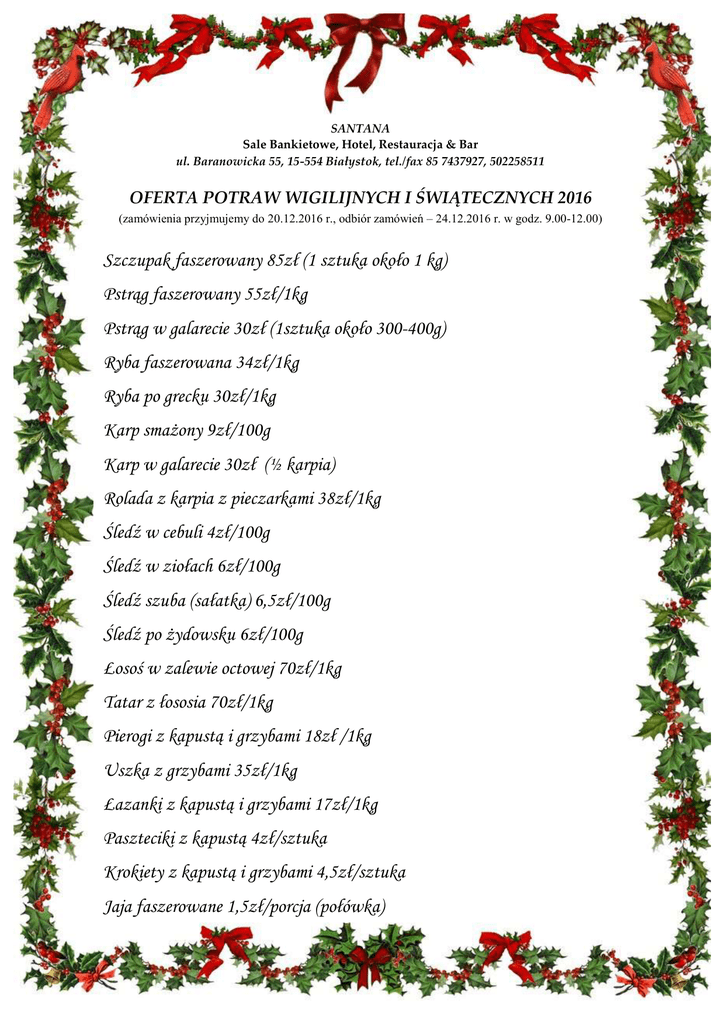 SANTANA
Sale Bankietowe, Hotel, Restauracja & Bar
ul. Baranowicka 55, 15-554 Białystok, tel./fax 85 7437927, 502258511

OFERTA POTRAW WIGILIJNYCH I ŚWIĄTECZNYCH 2016
(zamówienia przyjmujemy do 20.12.2016 r., odbiór zamówień – 24.12.2016 r. w godz. 9.00-12.00)

Szczupak faszerowany 85zł (1 sztuka około 1 kg)

Pstrąg faszerowany 55zł/1kg

Pstrąg w galarecie 30zł (1sztuka około 300-400g)

Ryba faszerowana 34zł/1kg

Ryba po grecku 30zł/1kg

Karp smażony 9zł/100g

Karp w galarecie 30zł (½ karpia)

Rolada z karpia z pieczarkami 38zł/1kg

Śledź w cebuli 4zł/100g

Śledź w ziołach 6zł/100g

Śledź szuba (sałatka) 6,5zł/100g

Śledź po żydowsku 6zł/100g

Łosoś w zalewie octowej 70zł/1kg

Tatar z łososia 70zł/1kg

Pierogi z kapustą i grzybami 18zł /1kg

Uszka z grzybami 35zł/1kg

Łazanki z kapustą i grzybami 17zł/1kg

Paszteciki z kapustą 4zł/sztuka

Krokiety z kapustą i grzybami 4,5zł/sztuka

Jaja faszerowane 1,5zł/porcja (połówka)